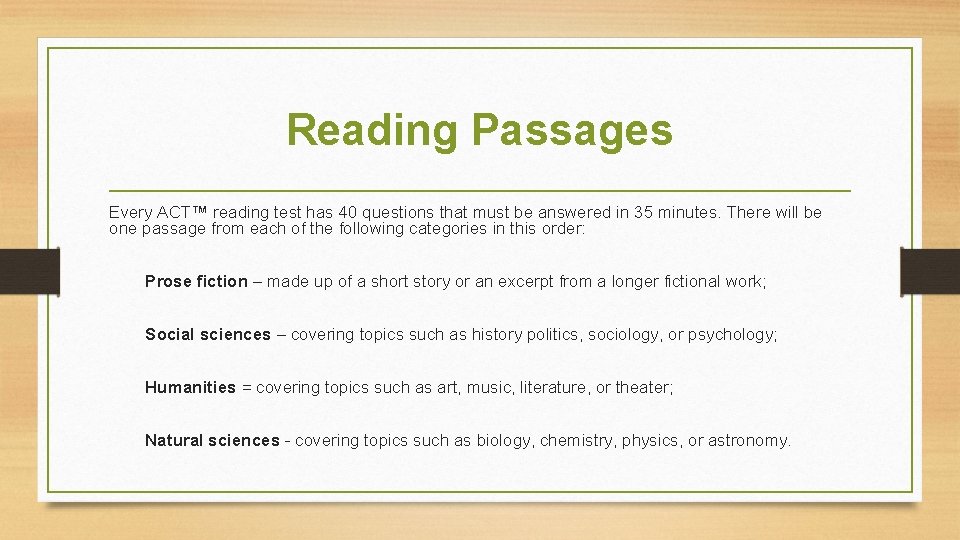 Reading Passages

Every ACT™ reading test has 40 questions that must be answered in 35 minutes. There will be one passage from each of the following categories in this order:

Prose fiction – made up of a short story or an excerpt from a longer fictional work;

Social sciences – covering topics such as history politics, sociology, or psychology;

Humanities = covering topics such as art, music, literature, or theater;

Natural sciences - covering topics such as biology, chemistry, physics, or astronomy.